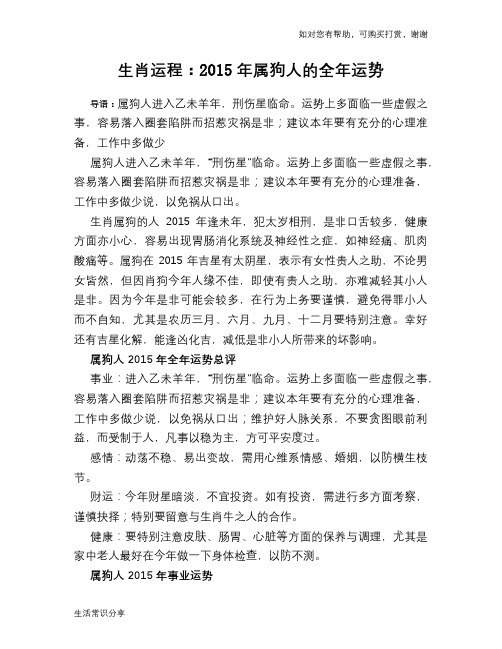 如对您有帮助，可购买打赏，谢谢

生肖运程：2015 年属狗人的全年运势

导语：属狗人进入乙未羊年，刑伤星临命。运势上多面临一些虚假之事，容易落入圈套陷阱而招惹灾祸是非；建议本年要有充分的心理准备，工作中多做少

属狗人进入乙未羊年，“刑伤星”临命。运势上多面临一些虚假之事，容易落入圈套陷阱而招惹灾祸是非；建议本年要有充分的心理准备，工作中多做少说，以免祸从口出。

生肖属狗的人 2015 年逢未年，犯太岁相刑，是非口舌较多，健康方面亦小心，容易出现胃肠消化系统及神经性之症，如神经痛、肌肉酸痛等。属狗在 2015 年吉星有太阴星，表示有女性贵人之助，不论男女皆然，但因肖狗今年人缘不佳，即使有贵人之助，亦难减轻其小人是非。因为今年是非可能会较多，在行为上务要谨慎，避免得罪小人而不自知，尤其是农历三月、六月、九月、十二月要特别注意。幸好还有吉星化解，能逢凶化吉，减低是非小人所带来的坏影响。

属狗人 2015 年全年运势总评

事业：进入乙未羊年，“刑伤星”临命。运势上多面临一些虚假之事，容易落入圈套陷阱而招惹灾祸是非；建议本年要有充分的心理准备，工作中多做少说，以免祸从口出；维护好人脉关系，不要贪图眼前利益，而受制于人，凡事以稳为主，方可平安度过。

感情：动荡不稳、易出变故，需用心维系情感、婚姻，以防横生枝节。

财运：今年财星暗淡，不宜投资。如有投资，需进行多方面考察，谨慎抉择；特别要留意与生肖牛之人的合作。

健康：要特别注意皮肤、肠胃、心脏等方面的保养与调理，尤其是家中老人最好在今年做一下身体检查，以防不测。

属狗人 2015 年事业运势

生活常识分享